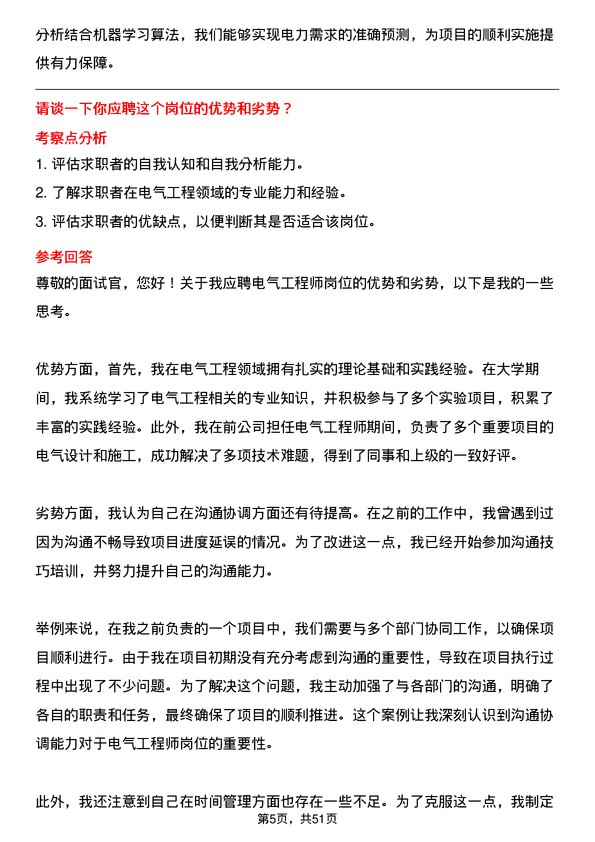 分析结合机器学习算法，我们能够实现电力需求的准确预测，为项目的顺利实施提供有力保障。

请谈一下你应聘这个岗位的优势和劣势？

考察点分析

1. 评估求职者的自我认知和自我分析能力。

2. 了解求职者在电气工程领域的专业能力和经验。

3. 评估求职者的优缺点，以便判断其是否适合该岗位。

参考回答

尊敬的面试官，您好！关于我应聘电气工程师岗位的优势和劣势，以下是我的一些思考。

优势方面，首先，我在电气工程领域拥有扎实的理论基础和实践经验。在大学期间，我系统学习了电气工程相关的专业知识，并积极参与了多个实验项目，积累了丰富的实践经验。此外，我在前公司担任电气工程师期间，负责了多个重要项目的电气设计和施工，成功解决了多项技术难题，得到了同事和上级的一致好评。

劣势方面，我认为自己在沟通协调方面还有待提高。在之前的工作中，我曾遇到过因为沟通不畅导致项目进度延误的情况。为了改进这一点，我已经开始参加沟通技巧培训，并努力提升自己的沟通能力。

举例来说，在我之前负责的一个项目中，我们需要与多个部门协同工作，以确保项目顺利进行。由于我在项目初期没有充分考虑到沟通的重要性，导致在项目执行过程中出现了不少问题。为了解决这个问题，我主动加强了与各部门的沟通，明确了各自的职责和任务，最终确保了项目的顺利推进。这个案例让我深刻认识到沟通协调能力对于电气工程师岗位的重要性。

此外，我还注意到自己在时间管理方面也存在一些不足。为了克服这一点，我制定

第5页，共51页